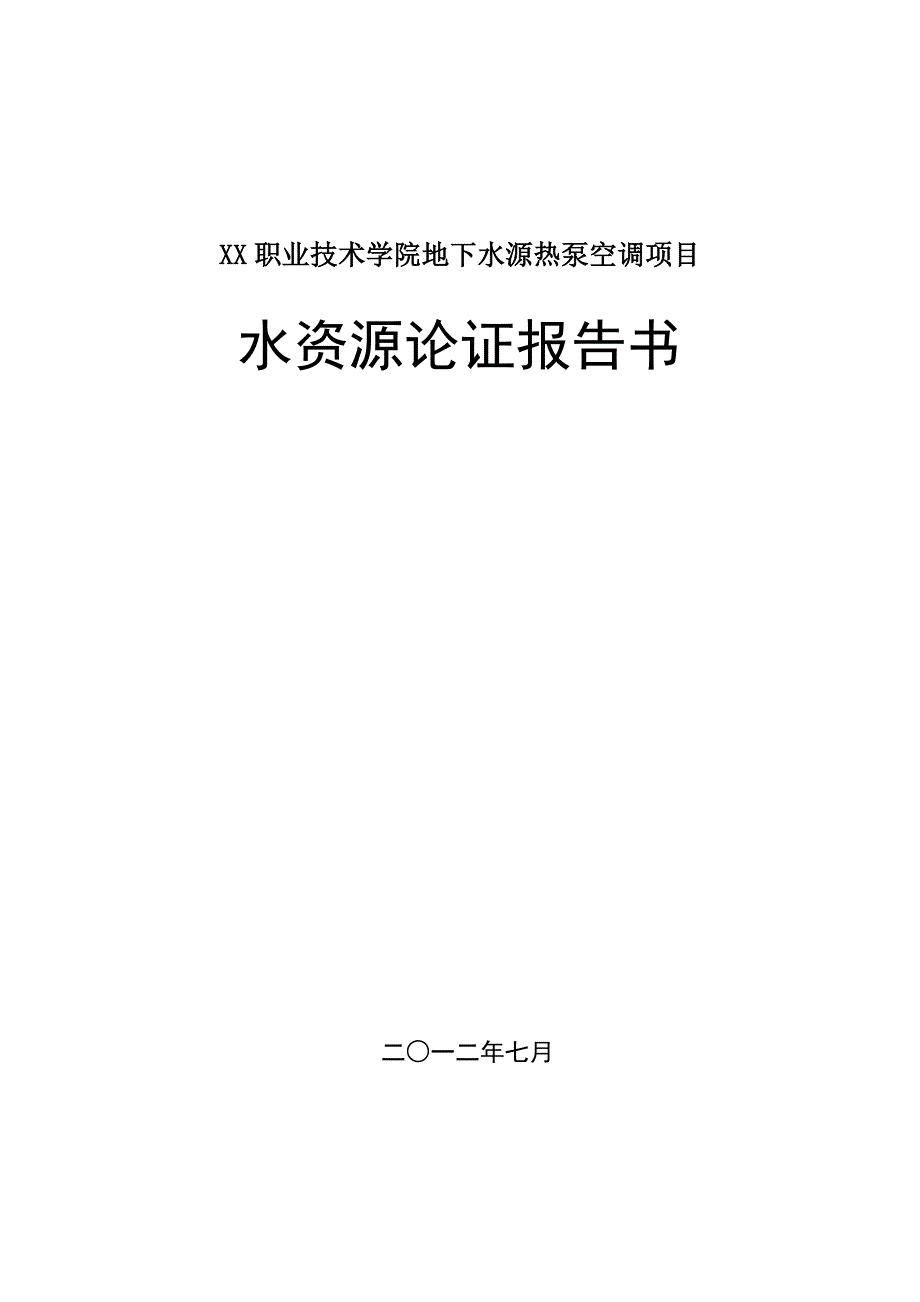 XX职业技术学院地下水源热泵空调项目

水资源论证报告书

二〇一二年七月